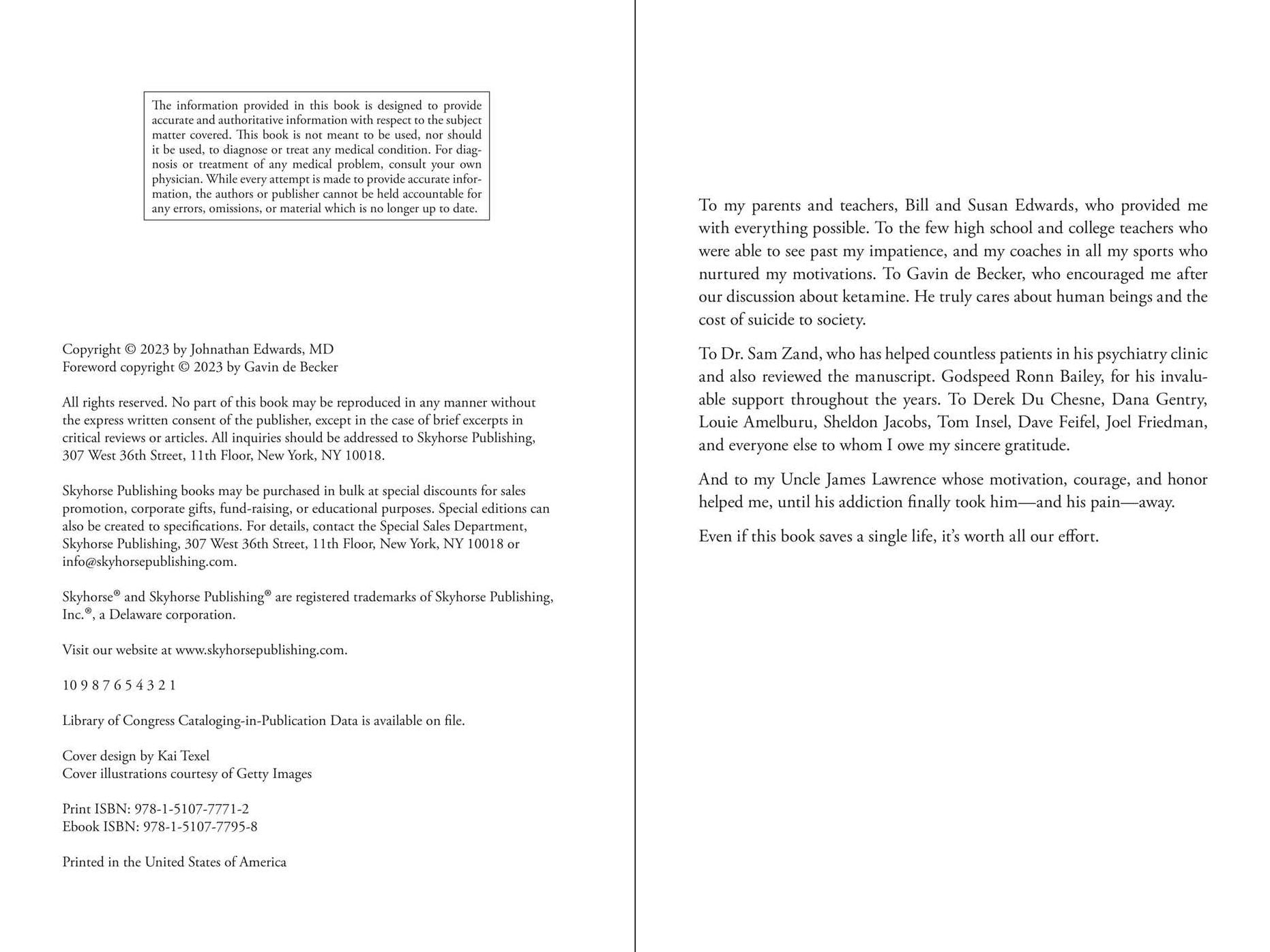 The information provided in this book is designed to provide accurate and authoritative information with respect to the subject matter covered. This book is not meant to be used, nor should it be used, to diagnose or treat any medical condition. For diagnosis or treatment of any medical problem, consult your own physician. While every attempt is made to provide accurate information, the authors or publisher cannot be held accountable for any errors, omissions, or material which is no longer up to date.

Copyright © 2023 by Johnathan Edwards, MD
Foreword copyright © 2023 by Gavin de Becker

All rights reserved. No part of this book may be reproduced in any manner without the express written consent of the publisher, except in the case of brief excerpts in critical reviews or articles. All inquiries should be addressed to Skyhorse Publishing, 307 West 36th Street, 11th Floor, New York, NY 10018.

Skyhorse Publishing books may be purchased in bulk at special discounts for sales promotion, corporate gifts, fund-raising, or educational purposes. Special editions can also be created to specifications. For details, contact the Special Sales Department, Skyhorse Publishing, 307 West 36th Street, 11th Floor, New York, NY 10018 or info@skyhorsepublishing.com.

Skyhorse® and Skyhorse Publishing® are registered trademarks of Skyhorse Publishing, Inc.®, a Delaware corporation.

Visit our website at www.skyhorsepublishing.com.

10 9 8 7 6 5 4 3 2 1

Library of Congress Cataloging-in-Publication Data is available on file.

Cover design by Kai Texel
Cover illustrations courtesy of Getty Images

Print ISBN: 978-1-5107-7771-2
Ebook ISBN: 978-1-5107-7795-8

Printed in the United States of America

To my parents and teachers, Bill and Susan Edwards, who provided me with everything possible. To the few high school and college teachers who were able to see past my impatience, and my coaches in all my sports who nurtured my motivations. To Gavin de Becker, who encouraged me after our discussion about ketamine. He truly cares about human beings and the cost of suicide to society.

To Dr. Sam Zand, who has helped countless patients in his psychiatry clinic and also reviewed the manuscript. Godspeed Ronn Bailey, for his invaluable support throughout the years. To Derek Du Chesne, Dana Gentry, Louie Amelburu, Sheldon Jacobs, Tom Insel, Dave Feifel, Joel Friedman, and everyone else to whom I owe my sincere gratitude.

And to my Uncle James Lawrence whose motivation, courage, and honor helped me, until his addiction finally took him—and his pain—away.

Even if this book saves a single life, it's worth all our effort.